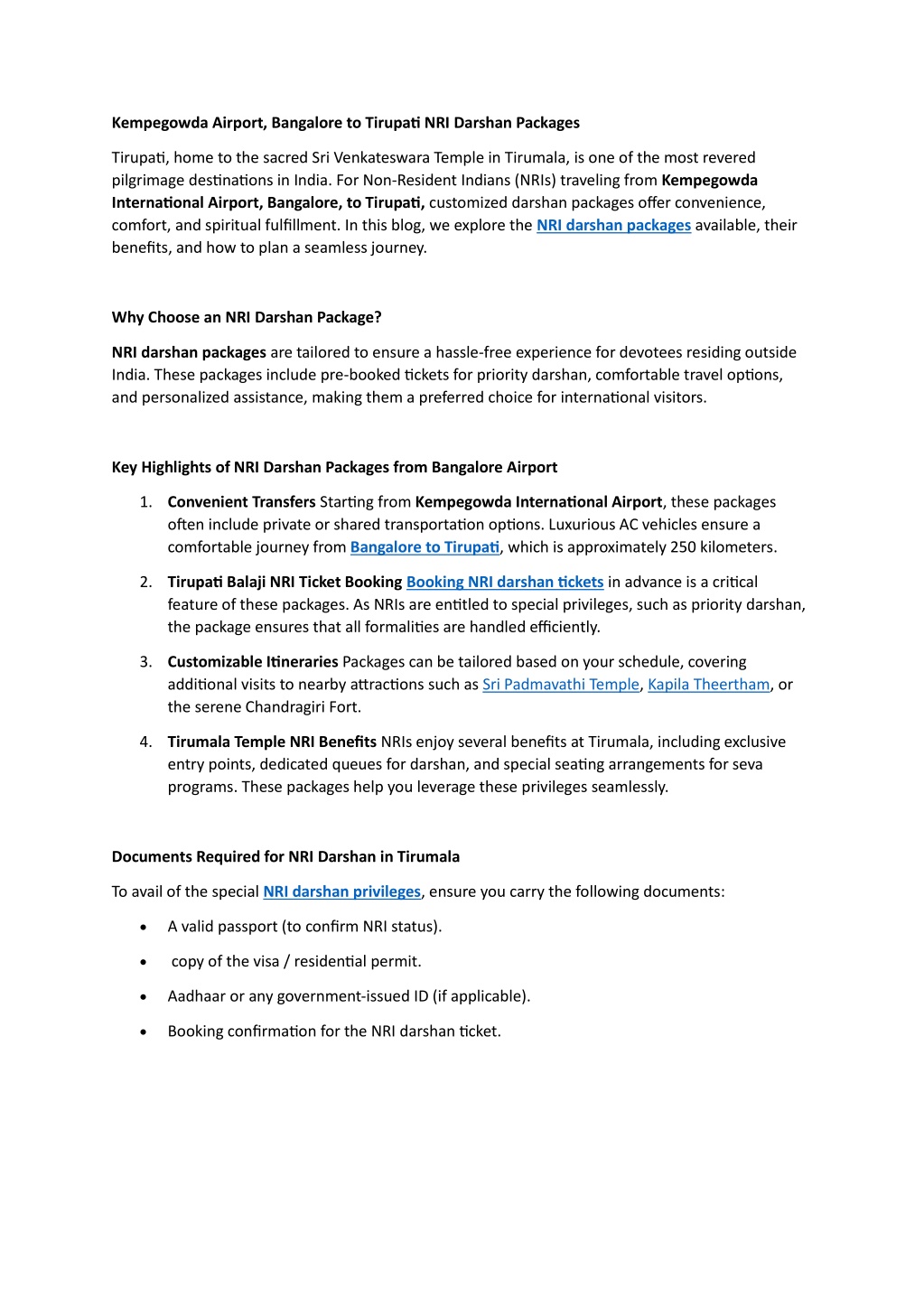 Kempegowda Airport, Bangalore to Tirupati NRI Darshan Packages

Tirupati, home to the sacred Sri Venkateswara Temple in Tirumala, is one of the most revered pilgrimage destinations in India. For Non-Resident Indians (NRIs) traveling from Kempegowda International Airport, Bangalore, to Tirupati, customized darshan packages offer convenience, comfort, and spiritual fulfillment. In this blog, we explore the NRI darshan packages available, their benefits, and how to plan a seamless journey.

Why Choose an NRI Darshan Package?

NRI darshan packages are tailored to ensure a hassle-free experience for devotees residing outside India. These packages include pre-booked tickets for priority darshan, comfortable travel options, and personalized assistance, making them a preferred choice for international visitors.

Key Highlights of NRI Darshan Packages from Bangalore Airport

1. Convenient Transfers Starting from Kempegowda International Airport, these packages often include private or shared transportation options. Luxurious AC vehicles ensure a comfortable journey from Bangalore to Tirupati, which is approximately 250 kilometers.

2. Tirupati Balaji NRI Ticket Booking Booking NRI darshan tickets in advance is a critical feature of these packages. As NRIs are entitled to special privileges, such as priority darshan, the package ensures that all formalities are handled efficiently.

3. Customizable Itineraries Packages can be tailored based on your schedule, covering additional visits to nearby attractions such as Sri Padmavathi Temple, Kapila Theertham, or the serene Chandragiri Fort.

4. Tirumala Temple NRI Benefits NRIs enjoy several benefits at Tirumala, including exclusive entry points, dedicated queues for darshan, and special seating arrangements for seva programs. These packages help you leverage these privileges seamlessly.

Documents Required for NRI Darshan in Tirumala

To avail of the special NRI darshan privileges, ensure you carry the following documents:

• A valid passport (to confirm NRI status).
• copy of the visa / residential permit.
• Aadhaar or any government-issued ID (if applicable).
• Booking confirmation for the NRI darshan ticket.